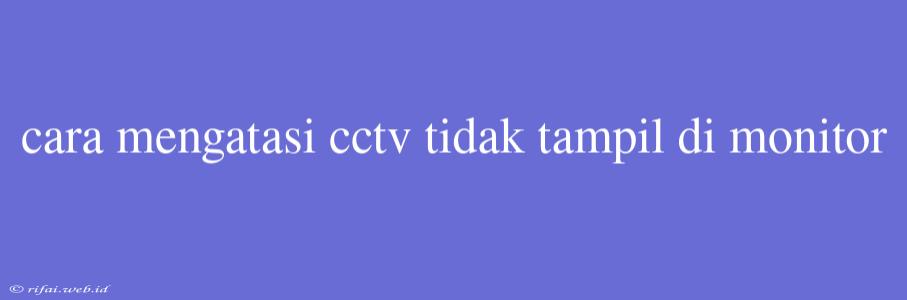 cara mengatasi cctv tidak tampil di monitor

© rifai.web.id